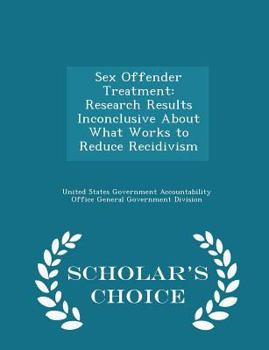 Sex Offender Treatment: Research Results Inconclusive About What Works to Reduce Recidivism

United States Government Accountability Office General Government Division

SCHOLAR'S CHOICE